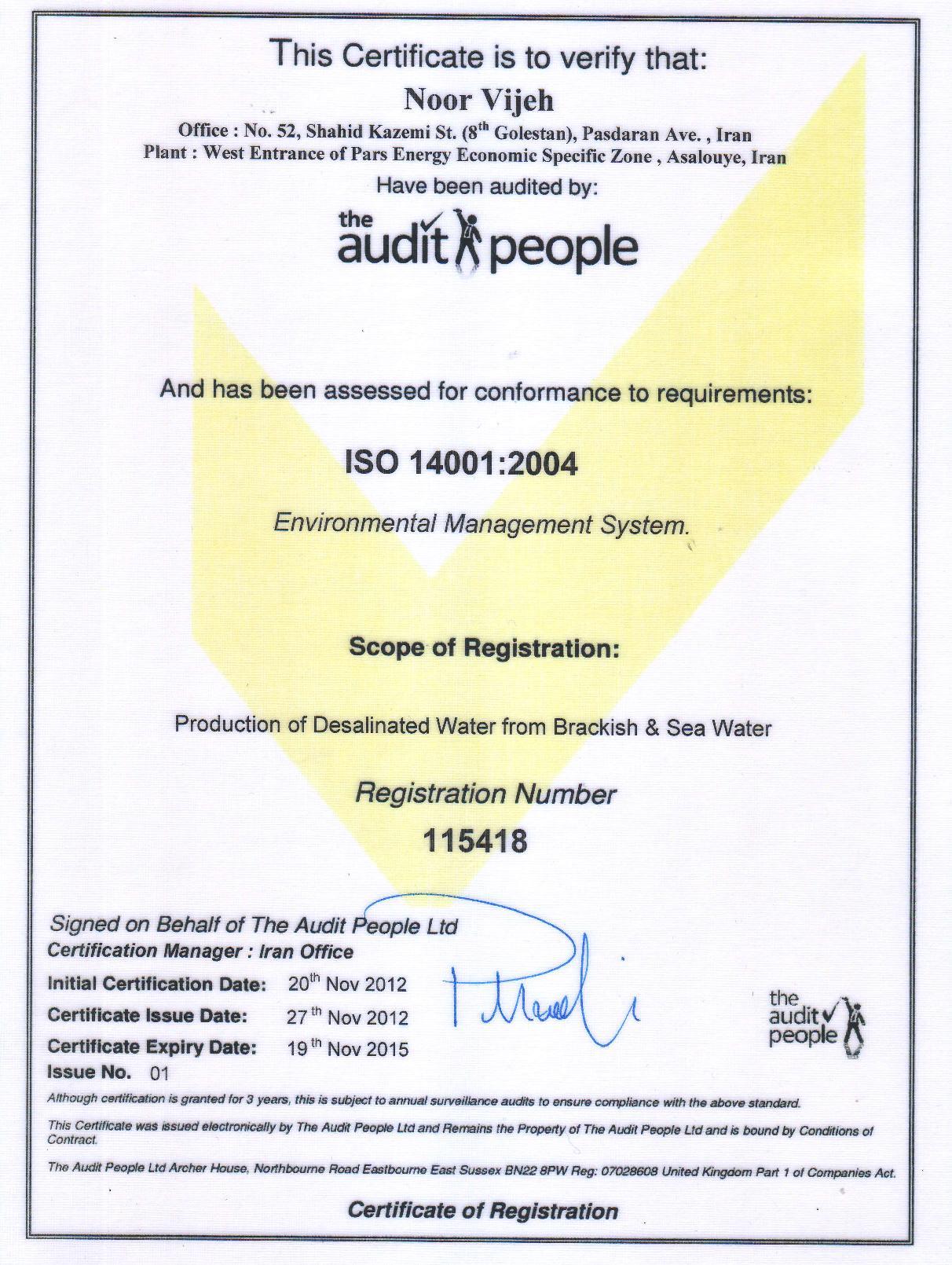 This Certificate is to verify that:

Noor Vijeh

Office : No. 52, Shahid Kazemi St. ($8^{th}$ Golestan), Pasdaran Ave. , Iran
Plant : West Entrance of Pars Energy Economic Specific Zone , Asalouye, Iran

Have been audited by:

the audit people

And has been assessed for conformance to requirements:

ISO 14001:2004

Environmental Management System.

Scope of Registration:

Production of Desalinated Water from Brackish & Sea Water

Registration Number
115418

Signed on Behalf of The Audit People Ltd
Certification Manager : Iran Office

Initial Certification Date: $20^{th}$ Nov 2012
Certificate Issue Date: $27^{th}$ Nov 2012
Certificate Expiry Date: $19^{th}$ Nov 2015
Issue No. 01

the audit people

Although certification is granted for 3 years, this is subject to annual surveillance audits to ensure compliance with the above standard.

This Certificate was issued electronically by The Audit People Ltd and Remains the Property of The Audit People Ltd and is bound by Conditions of Contract.

The Audit People Ltd Archer House, Northbourne Road Eastbourne East Sussex BN22 8PW Reg: 07028608 United Kingdom Part 1 of Companies Act.

Certificate of Registration